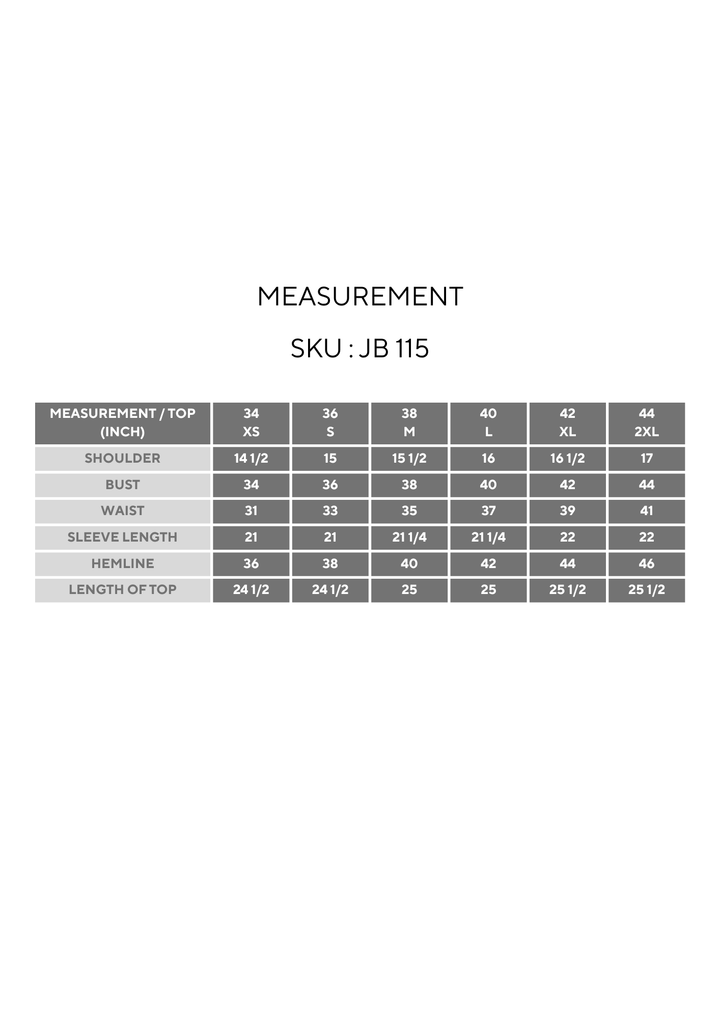 MEASUREMENT

SKU : JB 115

| MEASUREMENT / TOP (INCH) | 34 XS | 36 S | 38 M | 40 L | 42 XL | 44 2XL |
|---|---|---|---|---|---|---|
| SHOULDER | 14 1/2 | 15 | 15 1/2 | 16 | 16 1/2 | 17 |
| BUST | 34 | 36 | 38 | 40 | 42 | 44 |
| WAIST | 31 | 33 | 35 | 37 | 39 | 41 |
| SLEEVE LENGTH | 21 | 21 | 21 1/4 | 21 1/4 | 22 | 22 |
| HEMLINE | 36 | 38 | 40 | 42 | 44 | 46 |
| LENGTH OF TOP | 24 1/2 | 24 1/2 | 25 | 25 | 25 1/2 | 25 1/2 |